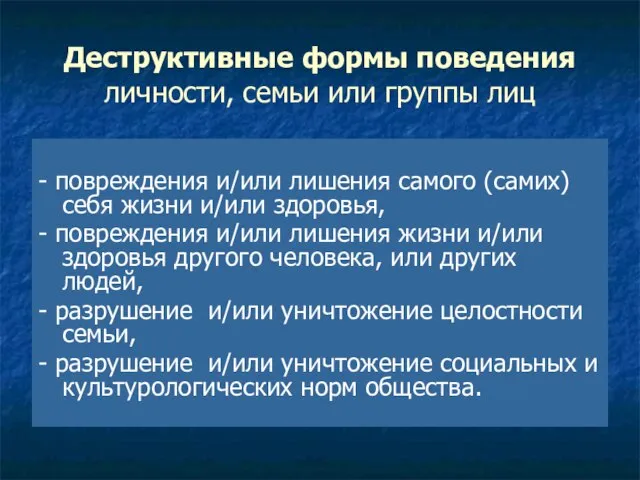 Деструктивные формы поведения личности, семьи или группы лиц

- повреждения и/или лишения самого (самих) себя жизни и/или здоровья,
- повреждения и/или лишения жизни и/или здоровья другого человека, или других людей,
- разрушение и/или уничтожение целостности семьи,
- разрушение и/или уничтожение социальных и культурологических норм общества.